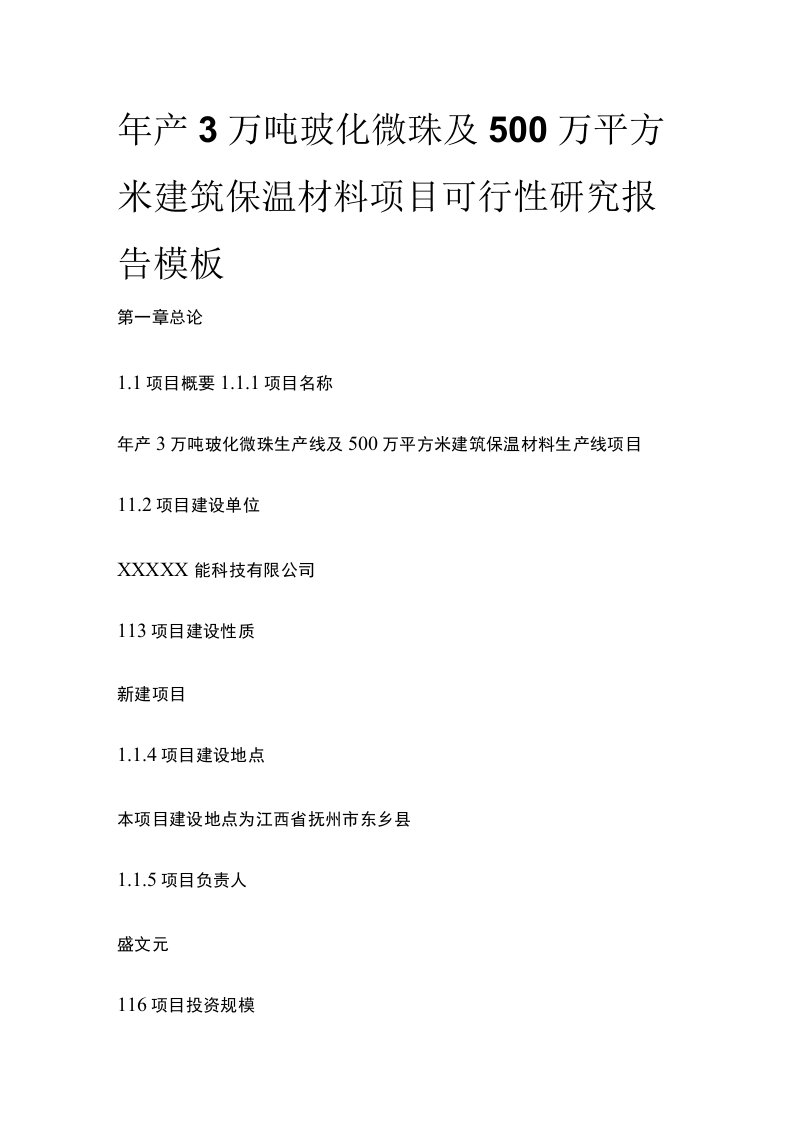 年产3万吨玻化微珠及500万平方米建筑保温材料项目可行性研究报告模板

第一章总论

1.1 项目概要 1.1.1 项目名称

年产 3 万吨玻化微珠生产线及 500 万平方米建筑保温材料生产线项目

11.2 项目建设单位

XXXXX 能科技有限公司

113 项目建设性质

新建项目

1.1.4 项目建设地点

本项目建设地点为江西省抚州市东乡县

1.1.5 项目负责人

盛文元

116 项目投资规模